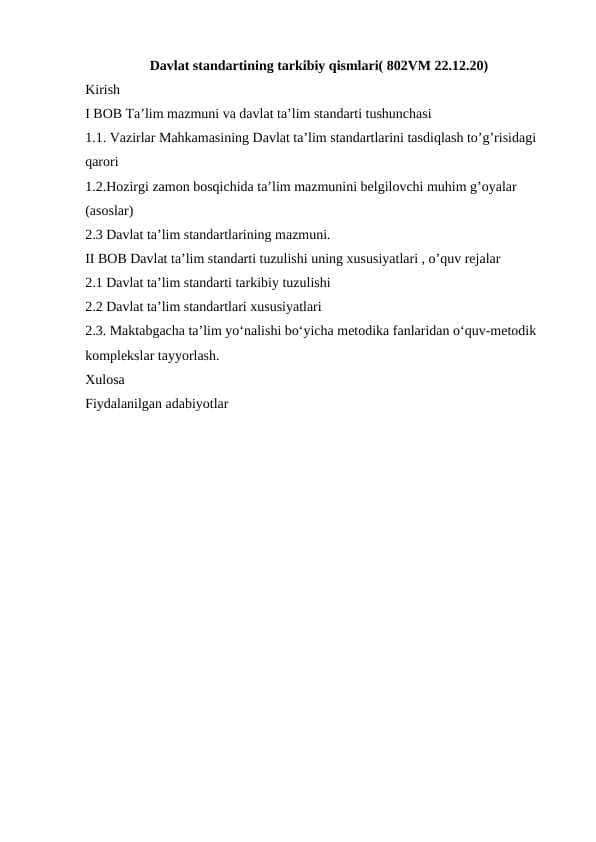 Davlat standartining tarkibiy qismlari( 802VM 22.12.20)

Kirish

I BOB Ta’lim mazmuni va davlat ta’lim standarti tushunchasi

1.1. Vazirlar Mahkamasining Davlat ta’lim standartlarini tasdiqlash to’g’risidagi qarori

1.2.Hozirgi zamon bosqichida ta’lim mazmunini belgilovchi muhim g’oyalar (asoslar)

2.3 Davlat ta’lim standartlarining mazmuni.

II BOB Davlat ta’lim standarti tuzulishi uning xususiyatlari , o’quv rejalar

2.1 Davlat ta’lim standarti tarkibiy tuzulishi

2.2 Davlat ta’lim standartlari xususiyatlari

2.3. Maktabgacha ta’lim yo‘nalishi bo‘yicha metodika fanlaridan o‘quv-metodik komplekslar tayyorlash.

Xulosa

Fiydalanilgan adabiyotlar